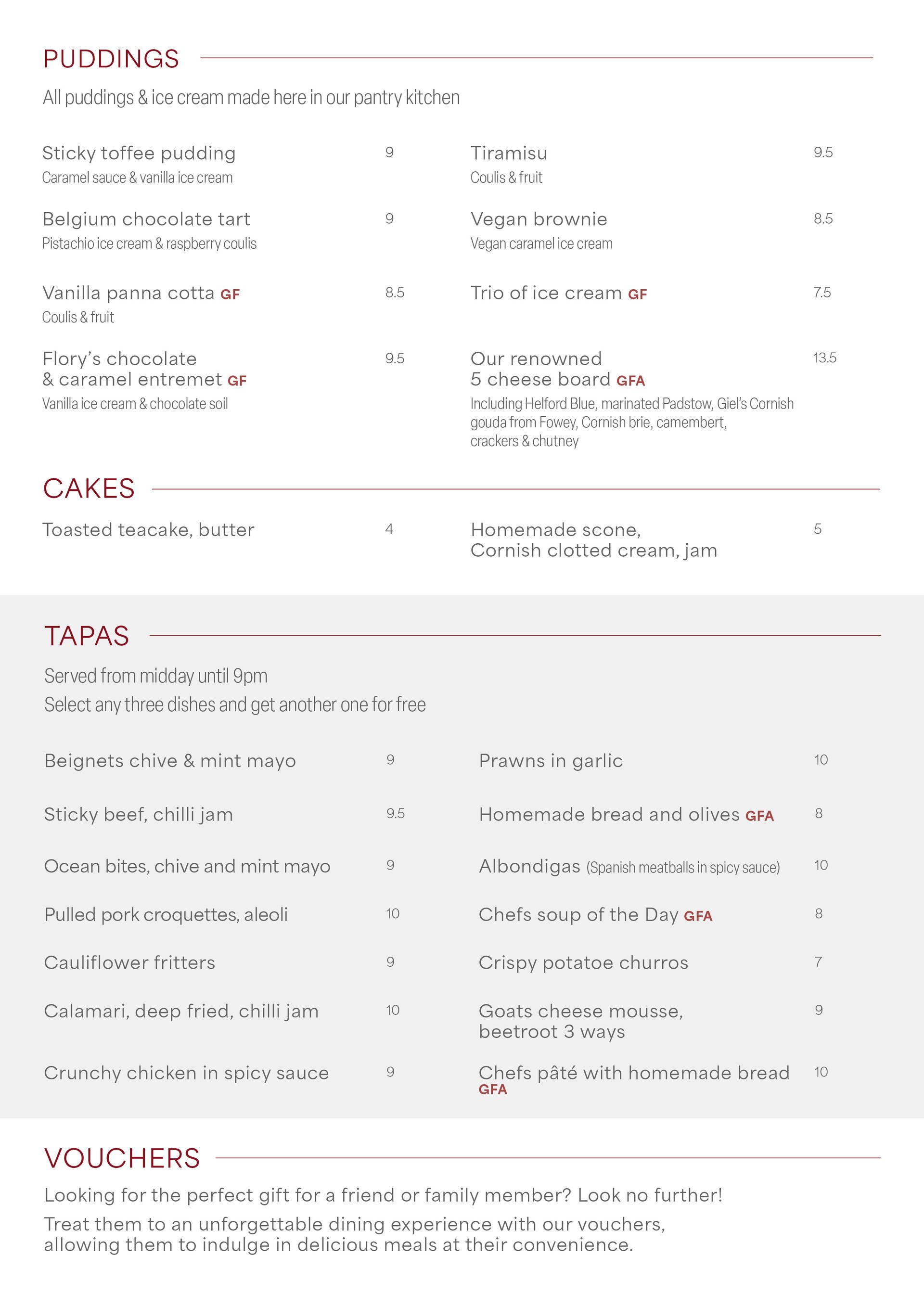 PUDDINGS

All puddings & ice cream made here in our pantry kitchen

Sticky toffee pudding 9
Caramel sauce & vanilla ice cream

Belgium chocolate tart 9
Pistachio ice cream & raspberry coulis

Vanilla panna cotta GF 8.5
Coulis & fruit

Flory's chocolate & caramel entremet GF 9.5
Vanilla ice cream & chocolate soil

Tiramisu 9.5
Coulis & fruit

Vegan brownie 8.5
Vegan caramel ice cream

Trio of ice cream GF 7.5

Our renowned 5 cheese board GFA 13.5
Including Helford Blue, marinated Padstow, Giel's Cornish gouda from Fowey, Cornish brie, camembert, crackers & chutney

CAKES

Toasted teacake, butter 4

Homemade scone, Cornish clotted cream, jam 5

TAPAS

Served from midday until 9pm
Select any three dishes and get another one for free

Beignets chive & mint mayo 9

Sticky beef, chilli jam 9.5

Ocean bites, chive and mint mayo 9

Pulled pork croquettes, aleoli 10

Cauliflower fritters 9

Calamari, deep fried, chilli jam 10

Crunchy chicken in spicy sauce 9

Prawns in garlic 10

Homemade bread and olives GFA 8

Albondigas (Spanish meatballs in spicy sauce) 10

Chefs soup of the Day GFA 8

Crispy potatoe churros 7

Goats cheese mousse, beetroot 3 ways 9

Chefs pâté with homemade bread GFA 10

VOUCHERS

Looking for the perfect gift for a friend or family member? Look no further!

Treat them to an unforgettable dining experience with our vouchers, allowing them to indulge in delicious meals at their convenience.